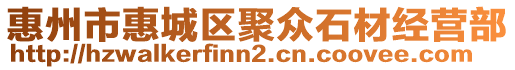 惠州市惠城区聚众石材经营部
http://hzwalkerfinn2.cn.coovee.com